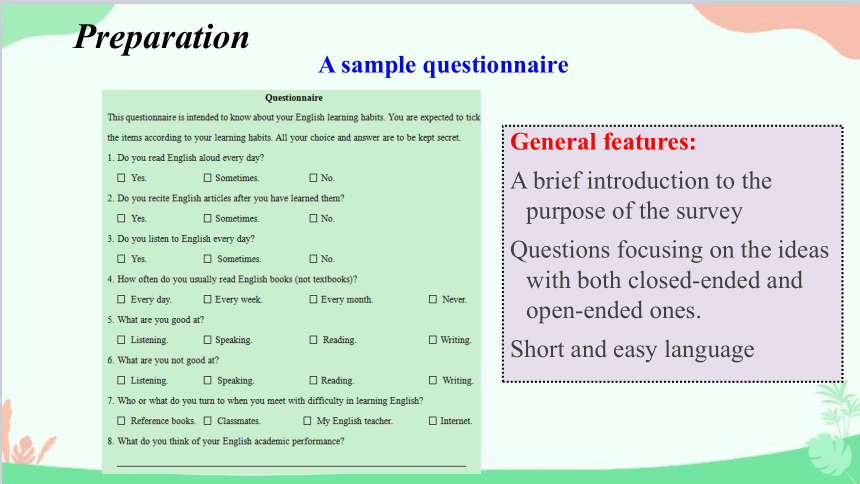 Preparation

A sample questionnaire

Questionnaire

This questionnaire is intended to know about your English learning habits. You are expected to tick the items according to your learning habits. All your choice and answer are to be kept secret.

1. Do you read English aloud every day?

☐ Yes. ☐ Sometimes. ☐ No.

2. Do you recite English articles after you have learned them?

☐ Yes. ☐ Sometimes. ☐ No.

3. Do you listen to English every day?

☐ Yes. ☐ Sometimes. ☐ No.

4. How often do you usually read English books (not textbooks)?

☐ Every day. ☐ Every week. ☐ Every month. ☐ Never.

5. What are you good at?

☐ Listening. ☐ Speaking. ☐ Reading. ☐ Writing.

6. What are you not good at?

☐ Listening. ☐ Speaking. ☐ Reading. ☐ Writing.

7. Who or what do you turn to when you meet with difficulty in learning English?

☐ Reference books. ☐ Classmates. ☐ My English teacher. ☐ Internet.

8. What do you think of your English academic performance?

General features:

A brief introduction to the purpose of the survey

Questions focusing on the ideas with both closed-ended and open-ended ones.

Short and easy language